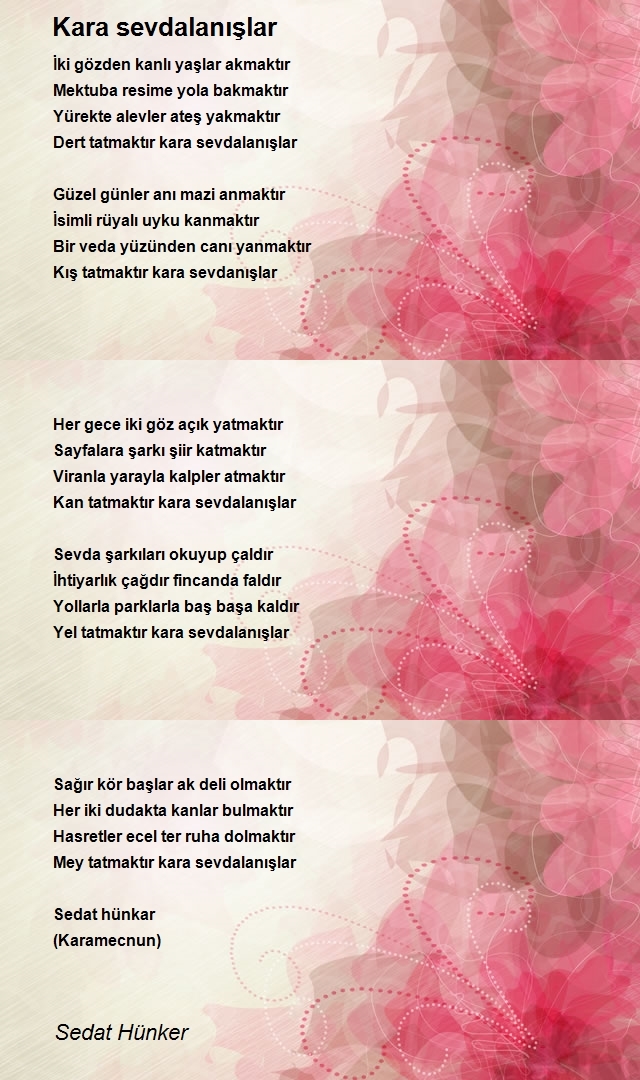 Kara sevdalanışlar

İki gözden kanlı yaşlar akmaktır
Mektuba resime yola bakmaktır
Yürekte alevler ateş yakmaktır
Dert tatmaktır kara sevdalanışlar

Güzel günler anı mazi anmaktır
İsimli rüyalı uyku kanmaktır
Bir veda yüzünden canı yanmaktır
Kış tatmaktır kara sevdanışlar

Her gece iki göz açık yatmaktır
Sayfalara şarkı şiir katmaktır
Viranla yarayla kalpler atmaktır
Kan tatmaktır kara sevdalanışlar

Sevda şarkıları okuyup çaldır
İhtiyarlık çağdır fincanda faldır
Yollarla parklarla baş başa kaldır
Yel tatmaktır kara sevdalanışlar

Sağır kör başlar ak deli olmaktır
Her iki dudakta kanlar bulmaktır
Hasretler ecel ter ruha dolmaktır
Mey tatmaktır kara sevdalanışlar

Sedat hünkar
(Karamecnun)

Sedat Hünker